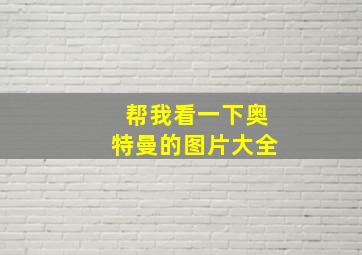 帮我看一下奥特曼的图片大全